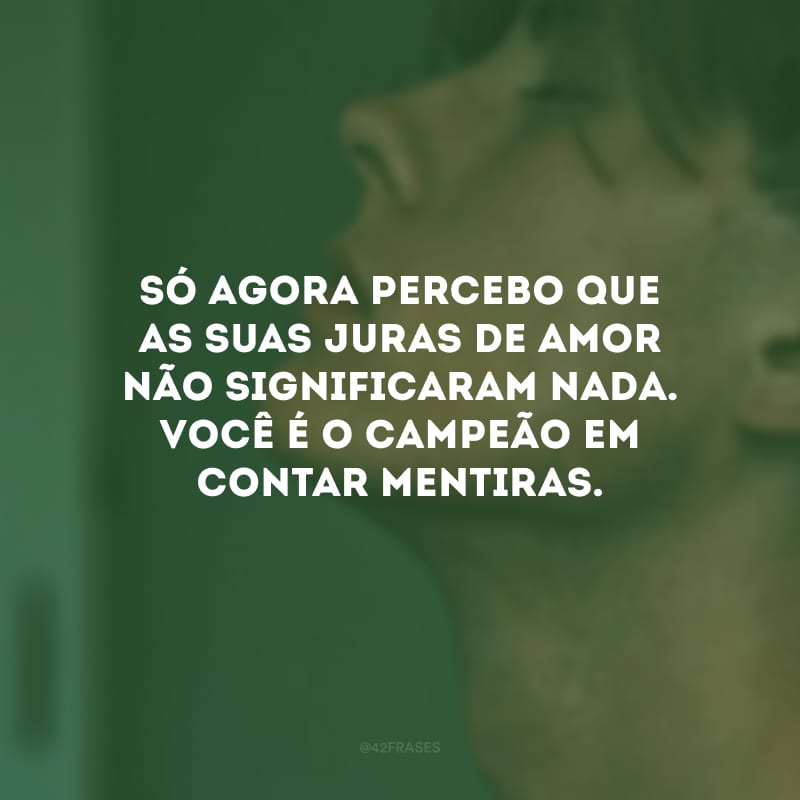 SÓ AGORA PERCEBO QUE AS SUAS JURAS DE AMOR NÃO SIGNIFICARAM NADA. VOCÊ É O CAMPEÃO EM CONTAR MENTIRAS.

@42FRASES